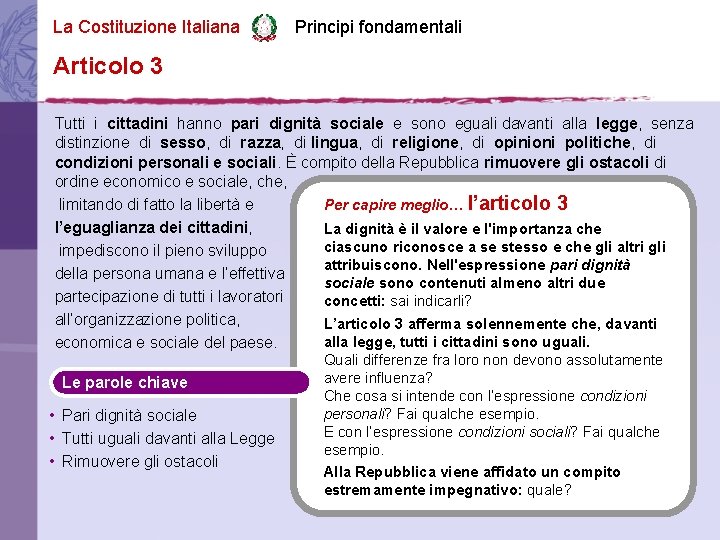 La Costituzione Italiana

Principi fondamentali

Articolo 3

Tutti i cittadini hanno pari dignità sociale e sono eguali davanti alla legge, senza distinzione di sesso, di razza, di lingua, di religione, di opinioni politiche, di condizioni personali e sociali. È compito della Repubblica rimuovere gli ostacoli di ordine economico e sociale, che, limitando di fatto la libertà e l'eguaglianza dei cittadini, impediscono il pieno sviluppo della persona umana e l'effettiva partecipazione di tutti i lavoratori all'organizzazione politica, economica e sociale del paese.

Le parole chiave

• Pari dignità sociale
• Tutti uguali davanti alla Legge
• Rimuovere gli ostacoli

Per capire meglio… l'articolo 3

La dignità è il valore e l'importanza che ciascuno riconosce a se stesso e che gli altri gli attribuiscono. Nell'espressione pari dignità sociale sono contenuti almeno altri due concetti: sai indicarli?

L'articolo 3 afferma solennemente che, davanti alla legge, tutti i cittadini sono uguali.
Quali differenze fra loro non devono assolutamente avere influenza?
Che cosa si intende con l'espressione condizioni personali? Fai qualche esempio.
E con l'espressione condizioni sociali? Fai qualche esempio.

Alla Repubblica viene affidato un compito estremamente impegnativo: quale?